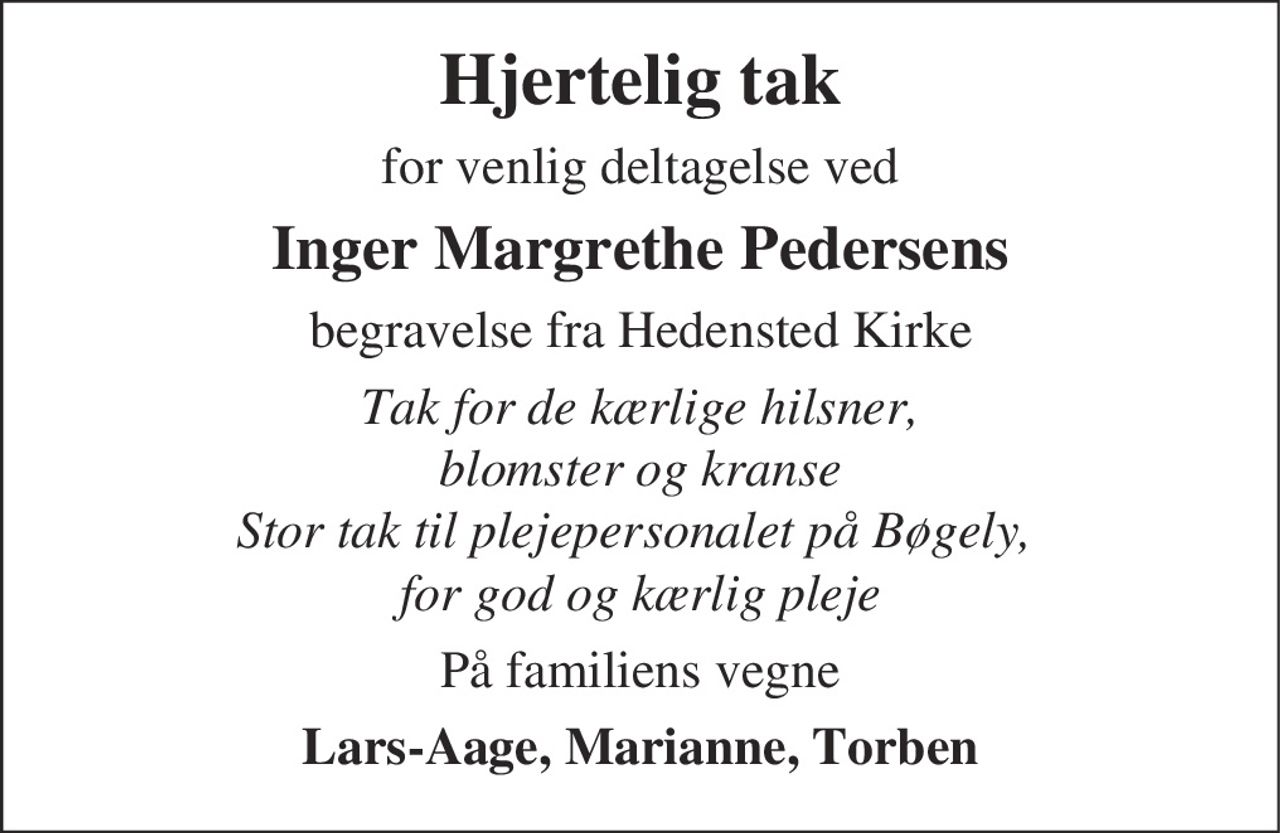 Hjertelig tak

for venlig deltagelse ved

Inger Margrethe Pedersens

begravelse fra Hedensted Kirke

Tak for de kærlige hilsner,
blomster og kranse
Stor tak til plejepersonalet på Bøgely,
for god og kærlig pleje

På familiens vegne

Lars-Aage, Marianne, Torben